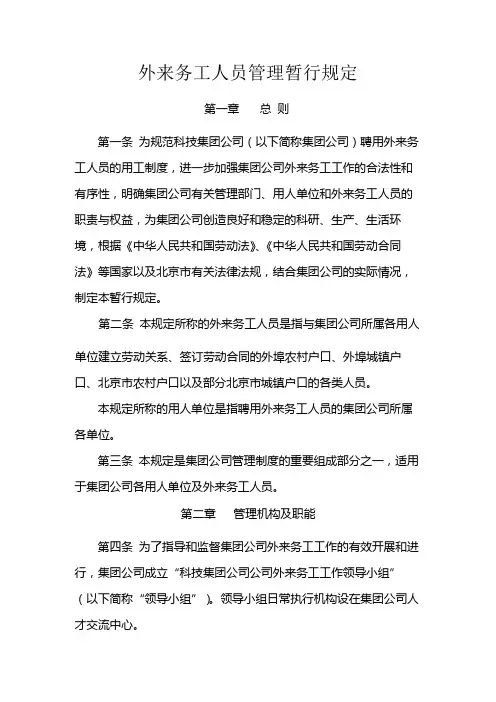 外来务工人员管理暂行规定

第一章　总 则

第一条 为规范科技集团公司（以下简称集团公司）聘用外来务工人员的用工制度，进一步加强集团公司外来务工工作的合法性和有序性，明确集团公司有关管理部门、用人单位和外来务工人员的职责与权益，为集团公司创造良好和稳定的科研、生产、生活环境，根据《中华人民共和国劳动法》、《中华人民共和国劳动合同法》等国家以及北京市有关法律法规，结合集团公司的实际情况，制定本暂行规定。

第二条 本规定所称的外来务工人员是指与集团公司所属各用人单位建立劳动关系、签订劳动合同的外埠农村户口、外埠城镇户口、北京市农村户口以及部分北京市城镇户口的各类人员。

本规定所称的用人单位是指聘用外来务工人员的集团公司所属各单位。

第三条 本规定是集团公司管理制度的重要组成部分之一，适用于集团公司各用人单位及外来务工人员。

第二章　管理机构及职能

第四条 为了指导和监督集团公司外来务工工作的有效开展和进行，集团公司成立“科技集团公司公司外来务工工作领导小组”（以下简称“领导小组”）。领导小组日常执行机构设在集团公司人才交流中心。